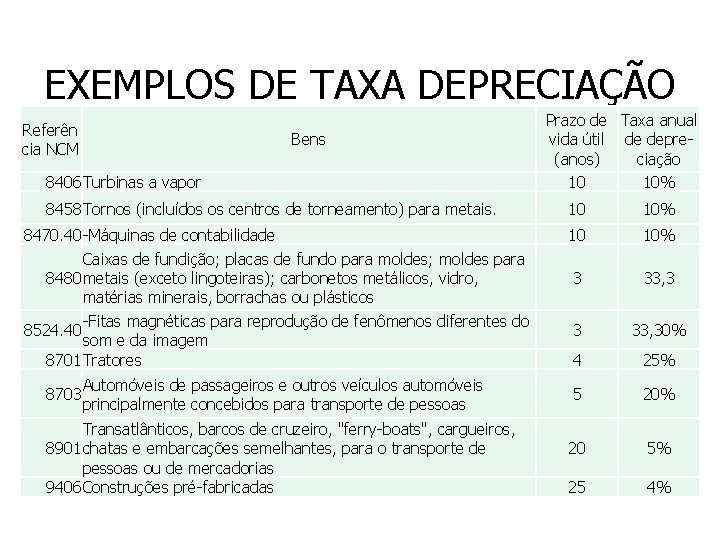 EXEMPLOS DE TAXA DEPRECIAÇÃO

| Referência NCM | Bens | Prazo de vida útil (anos) | Taxa anual de depreciação |
|---|---|---|---|
| 8406 | Turbinas a vapor | 10 | 10% |
| 8458 | Tornos (incluídos os centros de torneamento) para metais. | 10 | 10% |
| 8470.40 | -Máquinas de contabilidade | 10 | 10% |
| 8480 | Caixas de fundição; placas de fundo para moldes; moldes para metais (exceto lingoteiras); carbonetos metálicos, vidro, matérias minerais, borrachas ou plásticos | 3 | 33,3 |
| 8524.40 | -Fitas magnéticas para reprodução de fenômenos diferentes do som e da imagem | 3 | 33,30% |
| 8701 | Tratores | 4 | 25% |
| 8703 | Automóveis de passageiros e outros veículos automóveis principalmente concebidos para transporte de pessoas | 5 | 20% |
| 8901 | Transatlânticos, barcos de cruzeiro, "ferry-boats", cargueiros, chatas e embarcações semelhantes, para o transporte de pessoas ou de mercadorias | 20 | 5% |
| 9406 | Construções pré-fabricadas | 25 | 4% |